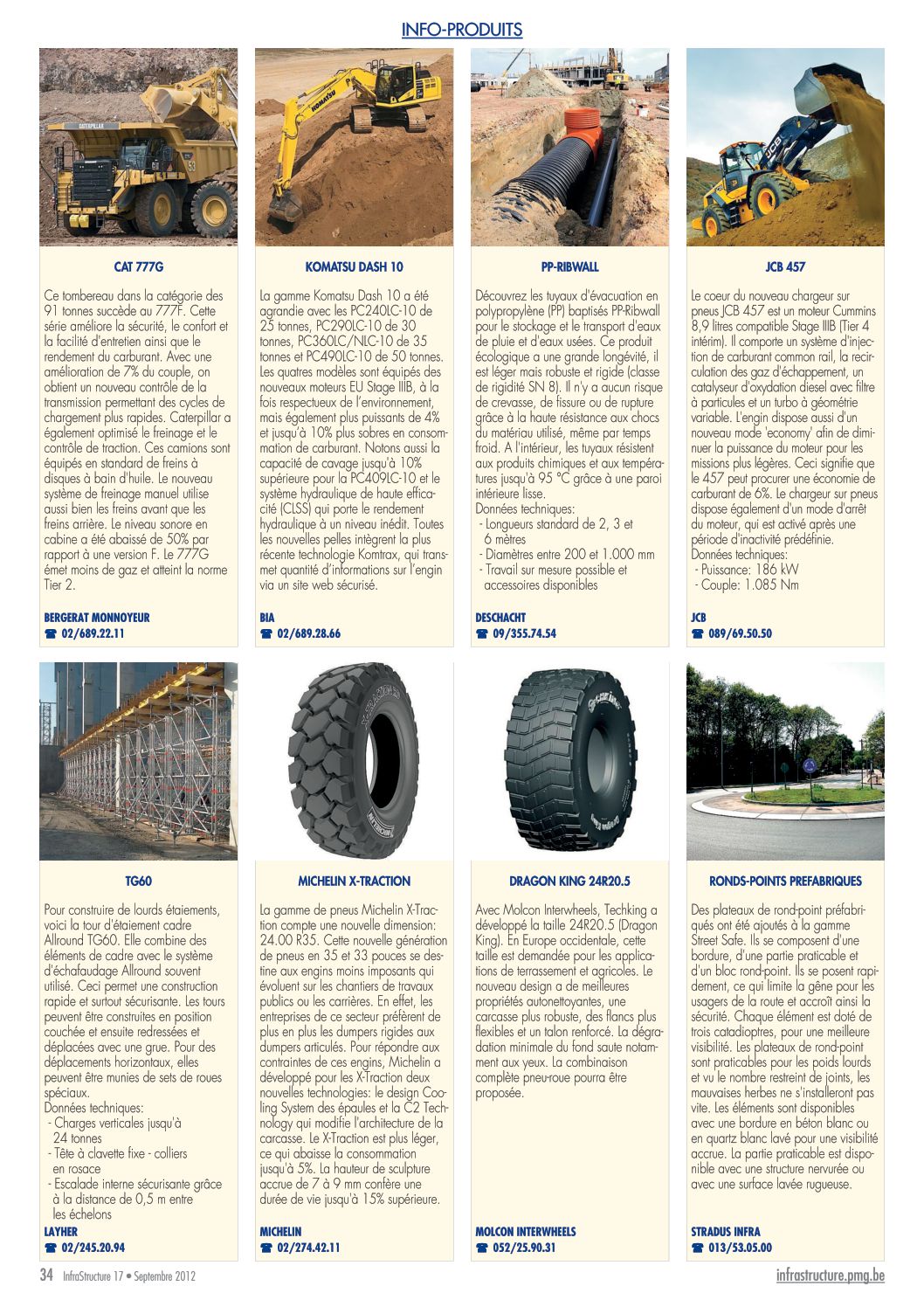 INFO-PRODUITS

CAT 777G

Ce tombereau dans la catégorie des 91 tonnes succède au 777F. Cette série améliore la sécurité, le confort et la facilité d'entretien ainsi que le rendement du carburant. Avec une amélioration de 7% du couple, on obtient un nouveau contrôle de la transmission permettant des cycles de chargement plus rapides. Caterpillar a également optimisé le freinage et le contrôle de traction. Ces camions sont équipés en standard de freins à disques à bain d'huile. Le nouveau système de freinage manuel utilise aussi bien les freins avant que les freins arrière. Le niveau sonore en cabine a été abaissé de 50% par rapport à une version F. Le 777G émet moins de gaz et atteint la norme Tier 2.

BERGERAT MONNOYEUR
☎ 02/689.22.11

KOMATSU DASH 10

La gamme Komatsu Dash 10 a été agrandie avec les PC240LC-10 de 25 tonnes, PC290LC-10 de 30 tonnes, PC360LC/NLC-10 de 35 tonnes et PC490LC-10 de 50 tonnes. Les quatres modèles sont équipés des nouveaux moteurs EU Stage IIIB, à la fois respectueux de l'environnement, mais également plus puissants de 4% et jusqu'à 10% plus sobres en consommation de carburant. Notons aussi la capacité de cavage jusqu'à 10% supérieure pour la PC409LC-10 et le système hydraulique de haute efficacité (CLSS) qui porte le rendement hydraulique à un niveau inédit. Toutes les nouvelles pelles intègrent la plus récente technologie Komtrax, qui transmet quantité d'informations sur l'engin via un site web sécurisé.

BIA
☎ 02/689.28.66

PP-RIBWALL

Découvrez les tuyaux d'évacuation en polypropylène (PP) baptisés PP-Ribwall pour le stockage et le transport d'eaux de pluie et d'eaux usées. Ce produit écologique a une grande longévité, il est léger mais robuste et rigide (classe de rigidité SN 8). Il n'y a aucun risque de crevasse, de fissure ou de rupture grâce à la haute résistance aux chocs du matériau utilisé, même par temps froid. A l'intérieur, les tuyaux résistent aux produits chimiques et aux températures jusqu'à 95 °C grâce à une paroi intérieure lisse.
Données techniques:
- Longueurs standard de 2, 3 et 6 mètres
- Diamètres entre 200 et 1.000 mm
- Travail sur mesure possible et accessoires disponibles

DESCHACHT
☎ 09/355.74.54

JCB 457

Le coeur du nouveau chargeur sur pneus JCB 457 est un moteur Cummins 8,9 litres compatible Stage IIIB (Tier 4 intérim). Il comporte un système d'injection de carburant common rail, la recirculation des gaz d'échappement, un catalyseur d'oxydation diesel avec filtre à particules et un turbo à géométrie variable. L'engin dispose aussi d'un nouveau mode 'economy' afin de diminuer la puissance du moteur pour les missions plus légères. Ceci signifie que le 457 peut procurer une économie de carburant de 6%. Le chargeur sur pneus dispose également d'un mode d'arrêt du moteur, qui est activé après une période d'inactivité prédéfinie.
Données techniques:
- Puissance: 186 kW
- Couple: 1.085 Nm

JCB
☎ 089/69.50.50

TG60

Pour construire de lourds étaiements, voici la tour d'étaiement cadre Allround TG60. Elle combine des éléments de cadre avec le système d'échafaudage Allround souvent utilisé. Ceci permet une construction rapide et surtout sécurisante. Les tours peuvent être construites en position couchée et ensuite redressées et déplacées avec une grue. Pour des déplacements horizontaux, elles peuvent être munies de sets de roues spéciaux.
Données techniques:
- Charges verticales jusqu'à 24 tonnes
- Tête à clavette fixe - colliers en rosace
- Escalade interne sécurisante grâce à la distance de 0,5 m entre les échelons

LAYHER
☎ 02/245.20.94

MICHELIN X-TRACTION

La gamme de pneus Michelin X-Traction compte une nouvelle dimension: 24.00 R35. Cette nouvelle génération de pneus en 35 et 33 pouces se destine aux engins moins imposants qui évoluent sur les chantiers de travaux publics ou les carrières. En effet, les entreprises de ce secteur préfèrent de plus en plus les dumpers rigides aux dumpers articulés. Pour répondre aux contraintes de ces engins, Michelin a développé pour les X-Traction deux nouvelles technologies: le design Cooling System des épaules et la C2 Technology qui modifie l'architecture de la carcasse. Le X-Traction est plus léger, ce qui abaisse la consommation jusqu'à 5%. La hauteur de sculpture accrue de 7 à 9 mm confère une durée de vie jusqu'à 15% supérieure.

MICHELIN
☎ 02/274.42.11

DRAGON KING 24R20.5

Avec Molcon Interwheels, Techking a développé la taille 24R20.5 (Dragon King). En Europe occidentale, cette taille est demandée pour les applications de terrassement et agricoles. Le nouveau design a de meilleures propriétés autonettoyantes, une carcasse plus robuste, des flancs plus flexibles et un talon renforcé. La dégradation minimale du fond saute notamment aux yeux. La combinaison complète pneu-roue pourra être proposée.

MOLCON INTERWHEELS
☎ 052/25.90.31

RONDS-POINTS PREFABRIQUES

Des plateaux de rond-point préfabriqués ont été ajoutés à la gamme Street Safe. Ils se composent d'une bordure, d'une partie praticable et d'un bloc rond-point. Ils se posent rapidement, ce qui limite la gêne pour les usagers de la route et accroît ainsi la sécurité. Chaque élément est doté de trois catadioptres, pour une meilleure visibilité. Les plateaux de rond-point sont praticables pour les poids lourds et vu le nombre restreint de joints, les mauvaises herbes ne s'installeront pas vite. Les éléments sont disponibles avec une bordure en béton blanc ou en quartz blanc lavé pour une visibilité accrue. La partie praticable est disponible avec une structure nervurée ou avec une surface lavée rugueuse.

STRADUS INFRA
☎ 013/53.05.00

34 InfraStructure 17 • Septembre 2012
infrastructure.pmg.be